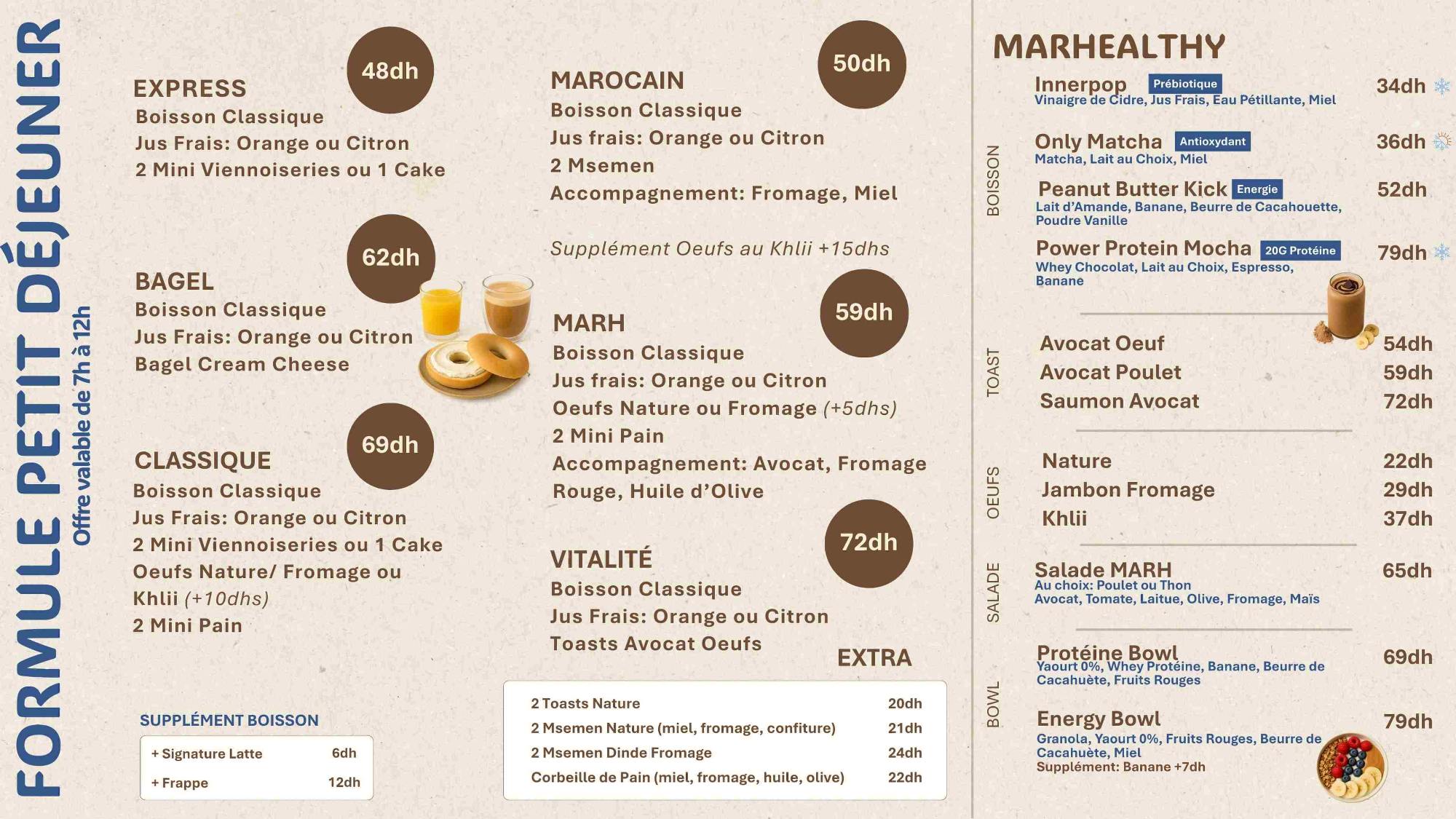 FORMULE PETIT DÉJEUNER
Offre valable de 7h à 12h

EXPRESS
48dh
Boisson Classique
Jus Frais: Orange ou Citron
2 Mini Viennoiseries ou 1 Cake

BAGEL
62dh
Boisson Classique
Jus Frais: Orange ou Citron
Bagel Cream Cheese

CLASSIQUE
69dh
Boisson Classique
Jus Frais: Orange ou Citron
2 Mini Viennoiseries ou 1 Cake
Oeufs Nature/ Fromage ou Khlii (+10dhs)
2 Mini Pain

SUPPLÉMENT BOISSON

| + Signature Latte | 6dh |
|---|---|
| + Frappe | 12dh |

MAROCAIN
50dh
Boisson Classique
Jus frais: Orange ou Citron
2 Msemen
Accompagnement: Fromage, Miel

Supplément Oeufs au Khlii +15dhs

MARH
59dh
Boisson Classique
Jus frais: Orange ou Citron
Oeufs Nature ou Fromage (+5dhs)
2 Mini Pain
Accompagnement: Avocat, Fromage Rouge, Huile d'Olive

VITALITÉ
72dh
Boisson Classique
Jus Frais: Orange ou Citron
Toasts Avocat Oeufs

EXTRA

| 2 Toasts Nature | 20dh |
|---|---|
| 2 Msemen Nature (miel, fromage, confiture) | 21dh |
| 2 Msemen Dinde Fromage | 24dh |
| Corbeille de Pain (miel, fromage, huile, olive) | 22dh |

MARHEALTHY

BOISSON
Innerpop Prébiotique 34dh
Vinaigre de Cidre, Jus Frais, Eau Pétillante, Miel
Only Matcha Antioxydant 36dh
Matcha, Lait au Choix, Miel
Peanut Butter Kick Energie 52dh
Lait d'Amande, Banane, Beurre de Cacahouette, Poudre Vanille
Power Protein Mocha 20G Protéine 79dh
Whey Chocolat, Lait au Choix, Espresso, Banane

TOAST
Avocat Oeuf 54dh
Avocat Poulet 59dh
Saumon Avocat 72dh

OEUFS
Nature 22dh
Jambon Fromage 29dh
Khlii 37dh

SALADE
Salade MARH 65dh
Au choix: Poulet ou Thon
Avocat, Tomate, Laitue, Olive, Fromage, Maïs

BOWL
Protéine Bowl 69dh
Yaourt 0%, Whey Protéine, Banane, Beurre de Cacahuète, Fruits Rouges
Energy Bowl 79dh
Granola, Yaourt 0%, Fruits Rouges, Beurre de Cacahuète, Miel
Supplément: Banane +7dh